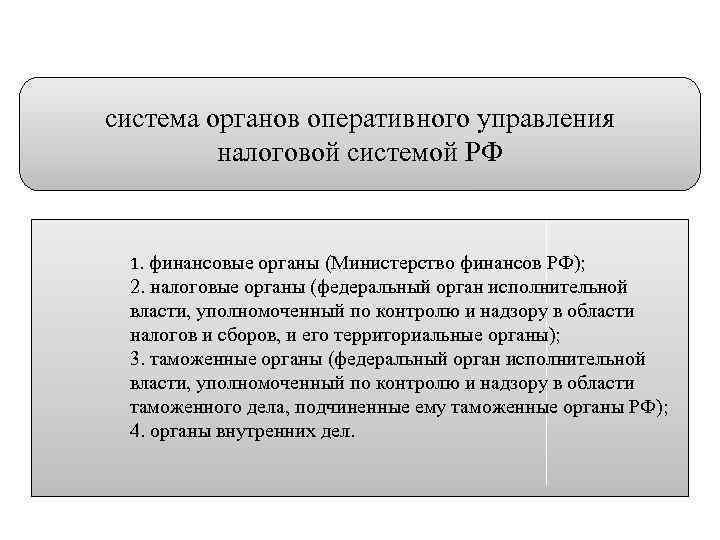 система органов оперативного управления налоговой системой РФ

1. финансовые органы (Министерство финансов РФ);
2. налоговые органы (федеральный орган исполнительной власти, уполномоченный по контролю и надзору в области налогов и сборов, и его территориальные органы);
3. таможенные органы (федеральный орган исполнительной власти, уполномоченный по контролю и надзору в области таможенного дела, подчиненные ему таможенные органы РФ);
4. органы внутренних дел.